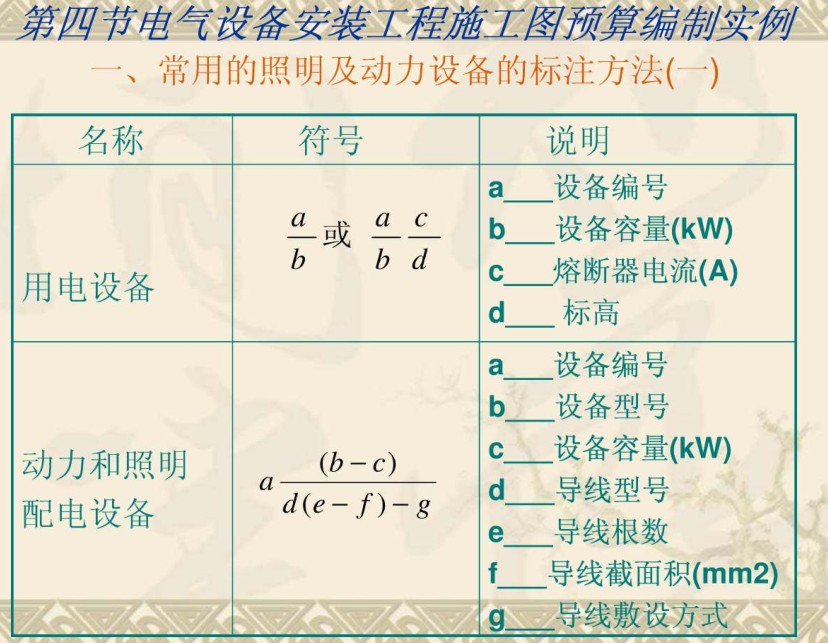 第四节电气设备安装工程施工图预算编制实例

一、常用的照明及动力设备的标注方法(一)

| 名称 | 符号 | 说明 |
|---|---|---|
| 用电设备 | $\frac{a}{b}$或 $\frac{a}{b}\frac{c}{d}$ | a____设备编号 b____设备容量(kW) c____熔断器电流(A) d____ 标高 |
| 动力和照明配电设备 | $a\frac{(b-c)}{d(e-f)-g}$ | a____设备编号 b____设备型号 c____设备容量(kW) d____导线型号 e____导线根数 f____导线截面积(mm2) g____导线敷设方式 |